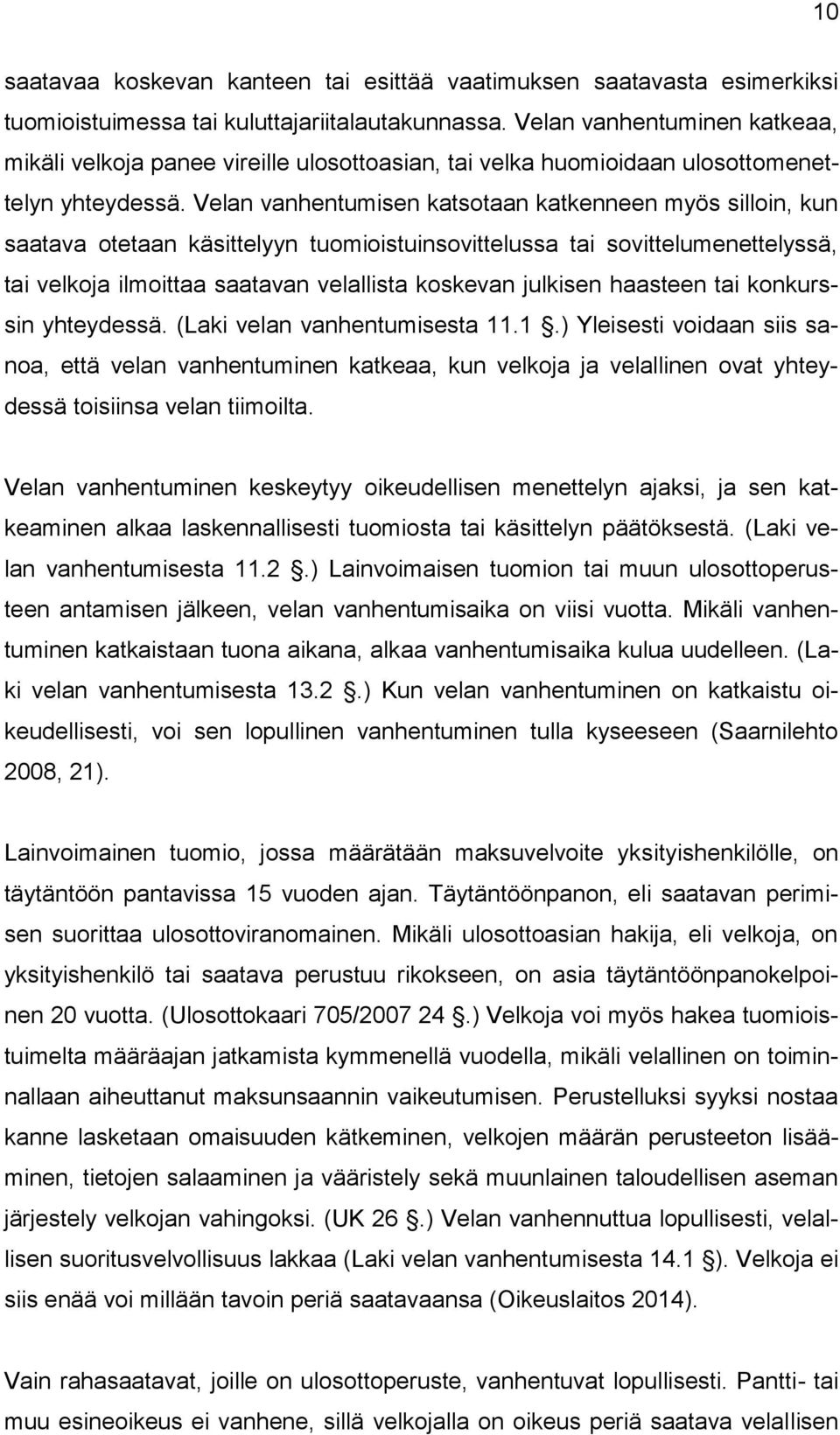 10

saatavaa koskevan kanteen tai esittää vaatimuksen saatavasta esimerkiksi tuomioistuimessa tai kuluttajariitalautakunnassa. Velan vanhentuminen katkeaa, mikäli velkoja panee vireille ulosottoasian, tai velka huomioidaan ulosottomenettelyn yhteydessä. Velan vanhentumisen katsotaan katkenneen myös silloin, kun saatava otetaan käsittelyyn tuomioistuinsovittelussa tai sovittelumenettelyssä, tai velkoja ilmoittaa saatavan velallista koskevan julkisen haasteen tai konkurssin yhteydessä. (Laki velan vanhentumisesta 11.1 .) Yleisesti voidaan siis sanoa, että velan vanhentuminen katkeaa, kun velkoja ja velallinen ovat yhteydessä toisiinsa velan tiimoilta.

Velan vanhentuminen keskeytyy oikeudellisen menettelyn ajaksi, ja sen katkeaminen alkaa laskennallisesti tuomiosta tai käsittelyn päätöksestä. (Laki velan vanhentumisesta 11.2 .) Lainvoimaisen tuomion tai muun ulosottoperusteen antamisen jälkeen, velan vanhentumisaika on viisi vuotta. Mikäli vanhentuminen katkaistaan tuona aikana, alkaa vanhentumisaika kulua uudelleen. (Laki velan vanhentumisesta 13.2 .) Kun velan vanhentuminen on katkaistu oikeudellisesti, voi sen lopullinen vanhentuminen tulla kyseeseen (Saarnilehto 2008, 21).

Lainvoimainen tuomio, jossa määrätään maksuvelvoite yksityishenkilölle, on täytäntöön pantavissa 15 vuoden ajan. Täytäntöönpanon, eli saatavan perimisen suorittaa ulosottoviranomainen. Mikäli ulosottoasian hakija, eli velkoja, on yksityishenkilö tai saatava perustuu rikokseen, on asia täytäntöönpanokelpoinen 20 vuotta. (Ulosottokaari 705/2007 24 .) Velkoja voi myös hakea tuomioistuimelta määräajan jatkamista kymmenellä vuodella, mikäli velallinen on toiminnallaan aiheuttanut maksunsaannin vaikeutumisen. Perustelluksi syyksi nostaa kanne lasketaan omaisuuden kätkeminen, velkojen määrän perusteeton lisääminen, tietojen salaaminen ja vääristely sekä muunlainen taloudellisen aseman järjestely velkojan vahingoksi. (UK 26 .) Velan vanhennuttua lopullisesti, velallisen suoritusvelvollisuus lakkaa (Laki velan vanhentumisesta 14.1 ). Velkoja ei siis enää voi millään tavoin periä saatavaansa (Oikeuslaitos 2014).

Vain rahasaatavat, joille on ulosottoperuste, vanhentuvat lopullisesti. Pantti- tai muu esineoikeus ei vanhene, sillä velkojalla on oikeus periä saatava velallisen